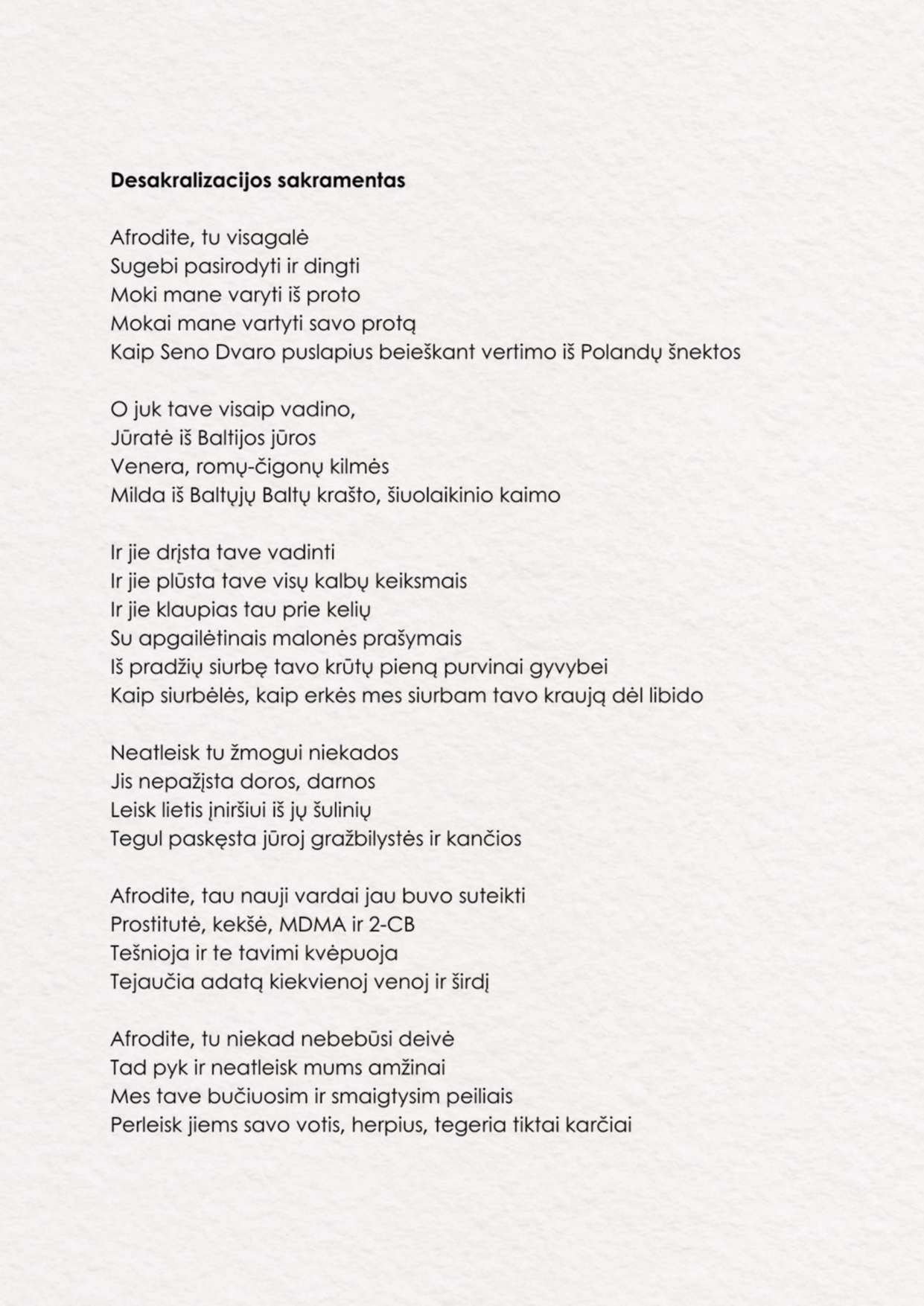 Desakralizacijos sakramentas

Afrodite, tu visagalė
Sugebi pasirodyti ir dingti
Moki mane varyti iš proto
Mokai mane vartyti savo protą
Kaip Seno Dvaro puslapius beieškant vertimo iš Polandų šnektos

O juk tave visaip vadino,
Jūratė iš Baltijos jūros
Venera, romų-čigonų kilmės
Milda iš Baltųjų Baltų krašto, šiuolaikinio kaimo

Ir jie drįsta tave vadinti
Ir jie plūsta tave visų kalbų keiksmais
Ir jie klaupias tau prie kelių
Su apgailėtinais malonės prašymais
Iš pradžių siurbę tavo krūtų pieną purvinai gyvybei
Kaip siurbėlės, kaip erkės mes siurbam tavo kraują dėl libido

Neatleisk tu žmogui niekados
Jis nepažįsta doros, darnos
Leisk lietis įniršiui iš jų šulinių
Tegul paskęsta jūroj gražbilystės ir kančios

Afrodite, tau nauji vardai jau buvo suteikti
Prostitutė, kekšė, MDMA ir 2-CB
Tešnioja ir te tavimi kvėpuoja
Tejaučia adatą kiekvienoj venoj ir širdį

Afrodite, tu niekad nebebūsi deivė
Tad pyk ir neatleisk mums amžinai
Mes tave bučiuosim ir smaigtysim peiliais
Perleisk jiems savo votis, herpius, tegeria tiktai karčiai